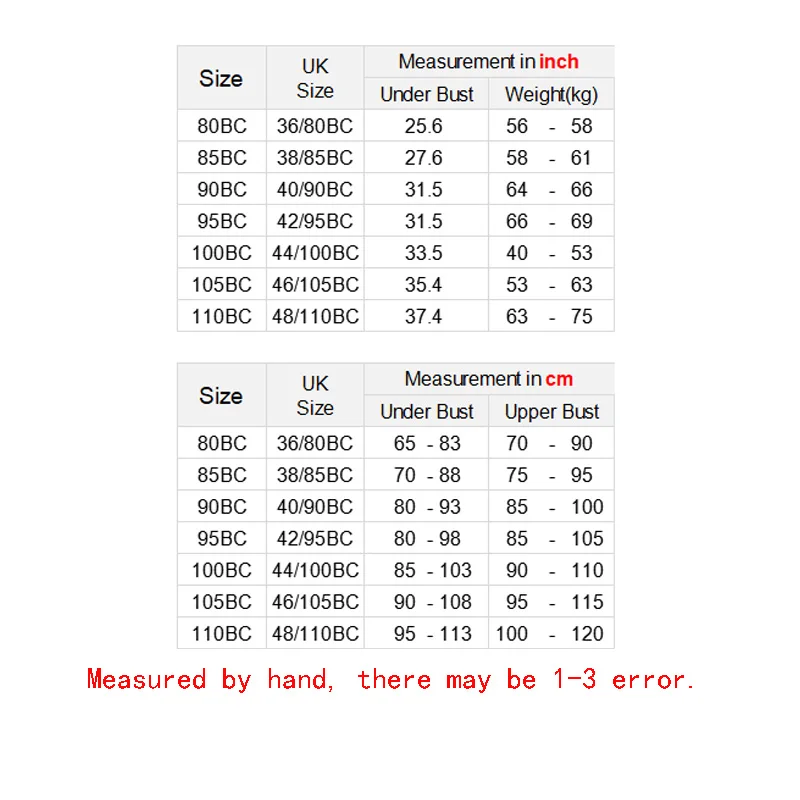 | Size | UK Size | Measurement in inch | |
|---|---|---|---|
| | | Under Bust | Weight(kg) |
| 80BC | 36/80BC | 25.6 | 56 - 58 |
| 85BC | 38/85BC | 27.6 | 58 - 61 |
| 90BC | 40/90BC | 31.5 | 64 - 66 |
| 95BC | 42/95BC | 31.5 | 66 - 69 |
| 100BC | 44/100BC | 33.5 | 40 - 53 |
| 105BC | 46/105BC | 35.4 | 53 - 63 |
| 110BC | 48/110BC | 37.4 | 63 - 75 |

| Size | UK Size | Measurement in cm | |
|---|---|---|---|
| | | Under Bust | Upper Bust |
| 80BC | 36/80BC | 65 - 83 | 70 - 90 |
| 85BC | 38/85BC | 70 - 88 | 75 - 95 |
| 90BC | 40/90BC | 80 - 93 | 85 - 100 |
| 95BC | 42/95BC | 80 - 98 | 85 - 105 |
| 100BC | 44/100BC | 85 - 103 | 90 - 110 |
| 105BC | 46/105BC | 90 - 108 | 95 - 115 |
| 110BC | 48/110BC | 95 - 113 | 100 - 120 |

Measured by hand, there may be 1-3 error.